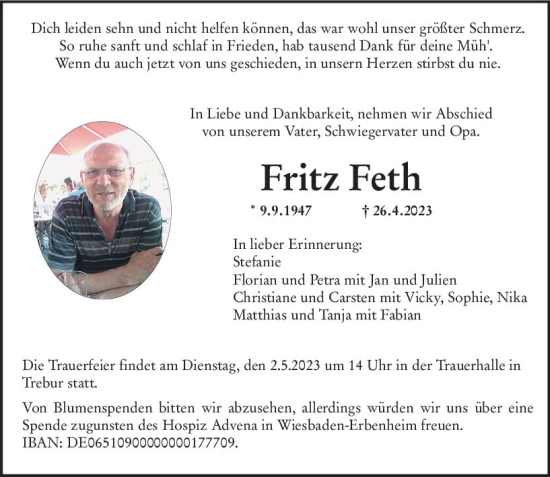 Dich leiden sehn und nicht helfen können, das war wohl unser größter Schmerz.
So ruhe sanft und schlaf in Frieden, hab tausend Dank für deine Müh'.
Wenn du auch jetzt von uns geschieden, in unsern Herzen stirbst du nie.

In Liebe und Dankbarkeit, nehmen wir Abschied
von unserem Vater, Schwiegervater und Opa.

Fritz Feth

* 9.9.1947 † 26.4.2023

In lieber Erinnerung:
Stefanie
Florian und Petra mit Jan und Julien
Christiane und Carsten mit Vicky, Sophie, Nika
Matthias und Tanja mit Fabian

Die Trauerfeier findet am Dienstag, den 2.5.2023 um 14 Uhr in der Trauerhalle in Trebur statt.

Von Blumenspenden bitten wir abzusehen, allerdings würden wir uns über eine Spende zugunsten des Hospiz Advena in Wiesbaden-Erbenheim freuen.
IBAN: DE06510900000000177709.